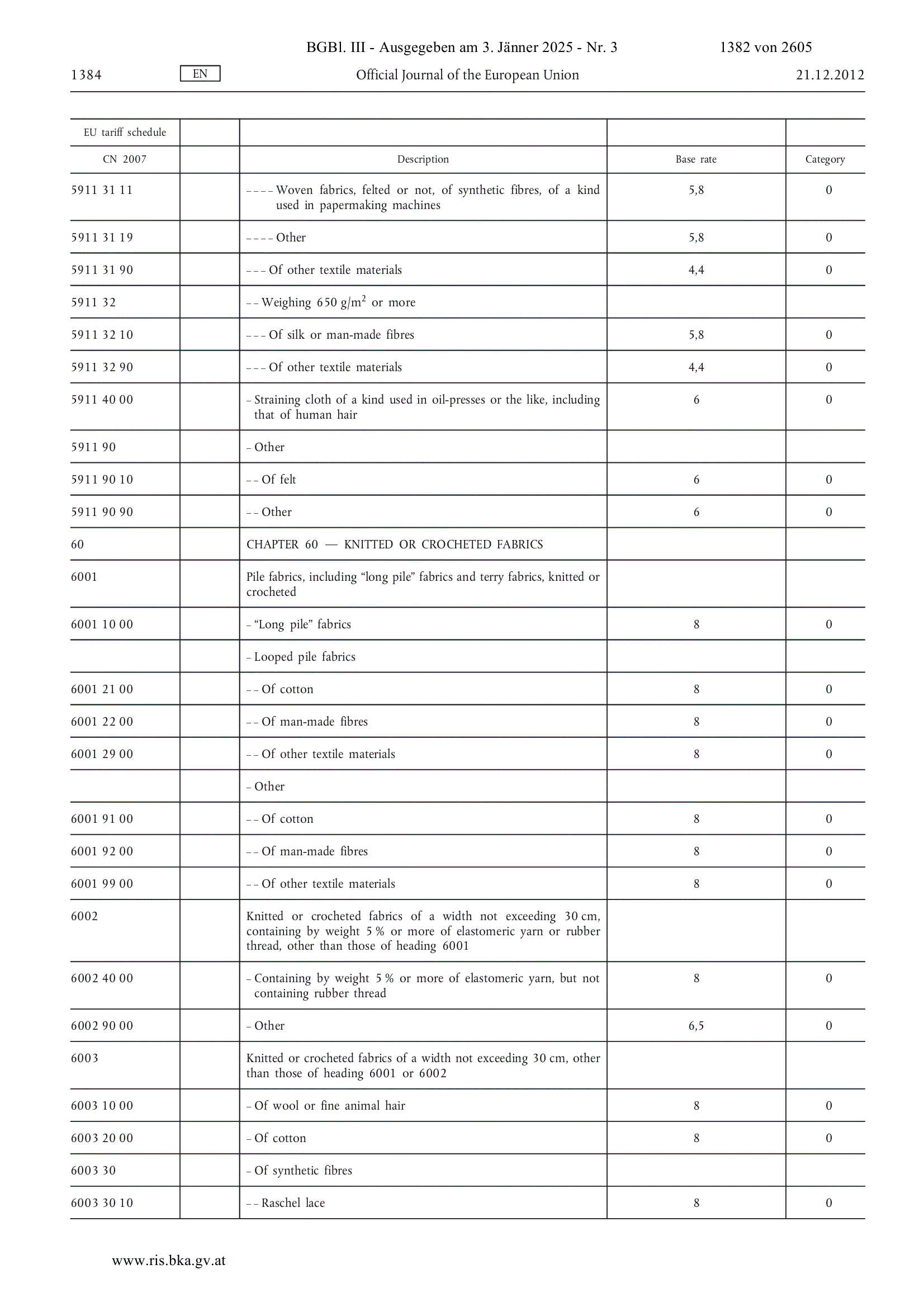 BGBl. III - Ausgegeben am 3. Jänner 2025 - Nr. 3 1382 von 2605

1384 EN Official Journal of the European Union 21.12.2012

| EU tariff schedule | | | | |
|---|---|---|---|---|
| CN 2007 | | Description | Base rate | Category |
| 5911 31 11 | | – – – – Woven fabrics, felted or not, of synthetic fibres, of a kind used in papermaking machines | 5,8 | 0 |
| 5911 31 19 | | – – – – Other | 5,8 | 0 |
| 5911 31 90 | | – – – Of other textile materials | 4,4 | 0 |
| 5911 32 | | – – Weighing 650 g/m$^2$ or more | | |
| 5911 32 10 | | – – – Of silk or man-made fibres | 5,8 | 0 |
| 5911 32 90 | | – – – Of other textile materials | 4,4 | 0 |
| 5911 40 00 | | – Straining cloth of a kind used in oil-presses or the like, including that of human hair | 6 | 0 |
| 5911 90 | | – Other | | |
| 5911 90 10 | | – – Of felt | 6 | 0 |
| 5911 90 90 | | – – Other | 6 | 0 |
| 60 | | CHAPTER 60 — KNITTED OR CROCHETED FABRICS | | |
| 6001 | | Pile fabrics, including “long pile” fabrics and terry fabrics, knitted or crocheted | | |
| 6001 10 00 | | – “Long pile” fabrics | 8 | 0 |
| | | – Looped pile fabrics | | |
| 6001 21 00 | | – – Of cotton | 8 | 0 |
| 6001 22 00 | | – – Of man-made fibres | 8 | 0 |
| 6001 29 00 | | – – Of other textile materials | 8 | 0 |
| | | – Other | | |
| 6001 91 00 | | – – Of cotton | 8 | 0 |
| 6001 92 00 | | – – Of man-made fibres | 8 | 0 |
| 6001 99 00 | | – – Of other textile materials | 8 | 0 |
| 6002 | | Knitted or crocheted fabrics of a width not exceeding 30 cm, containing by weight 5 % or more of elastomeric yarn or rubber thread, other than those of heading 6001 | | |
| 6002 40 00 | | – Containing by weight 5 % or more of elastomeric yarn, but not containing rubber thread | 8 | 0 |
| 6002 90 00 | | – Other | 6,5 | 0 |
| 6003 | | Knitted or crocheted fabrics of a width not exceeding 30 cm, other than those of heading 6001 or 6002 | | |
| 6003 10 00 | | – Of wool or fine animal hair | 8 | 0 |
| 6003 20 00 | | – Of cotton | 8 | 0 |
| 6003 30 | | – Of synthetic fibres | | |
| 6003 30 10 | | – – Raschel lace | 8 | 0 |

www.ris.bka.gv.at